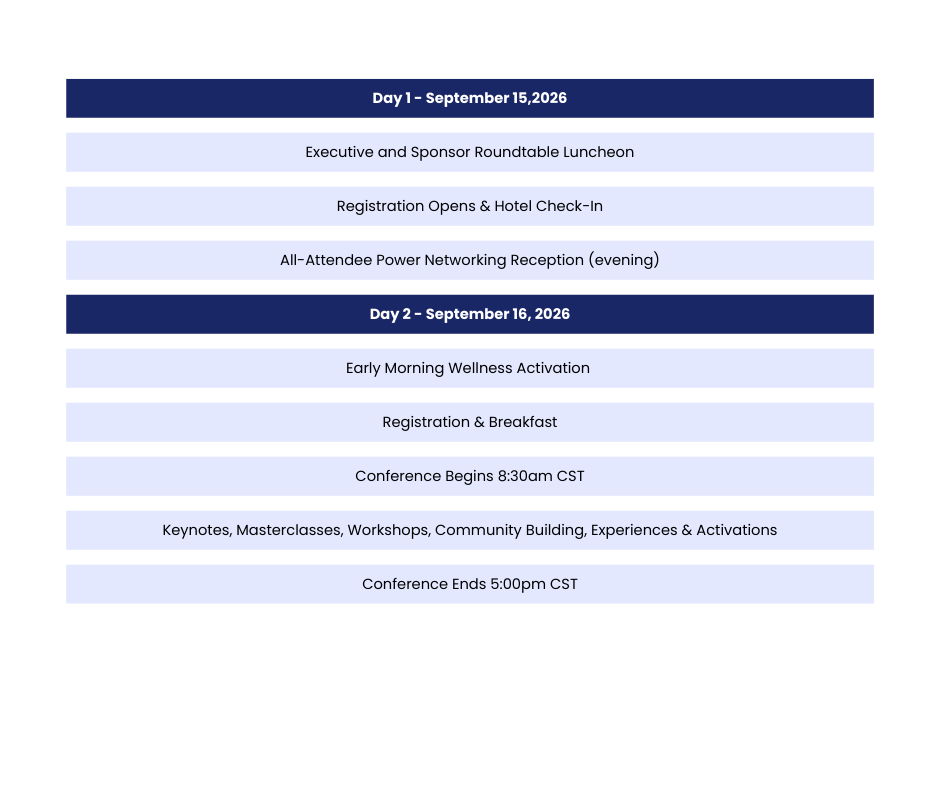 Day 1 - September 15,2026

Executive and Sponsor Roundtable Luncheon

Registration Opens & Hotel Check-In

All-Attendee Power Networking Reception (evening)

Day 2 - September 16, 2026

Early Morning Wellness Activation

Registration & Breakfast

Conference Begins 8:30am CST

Keynotes, Masterclasses, Workshops, Community Building, Experiences & Activations

Conference Ends 5:00pm CST